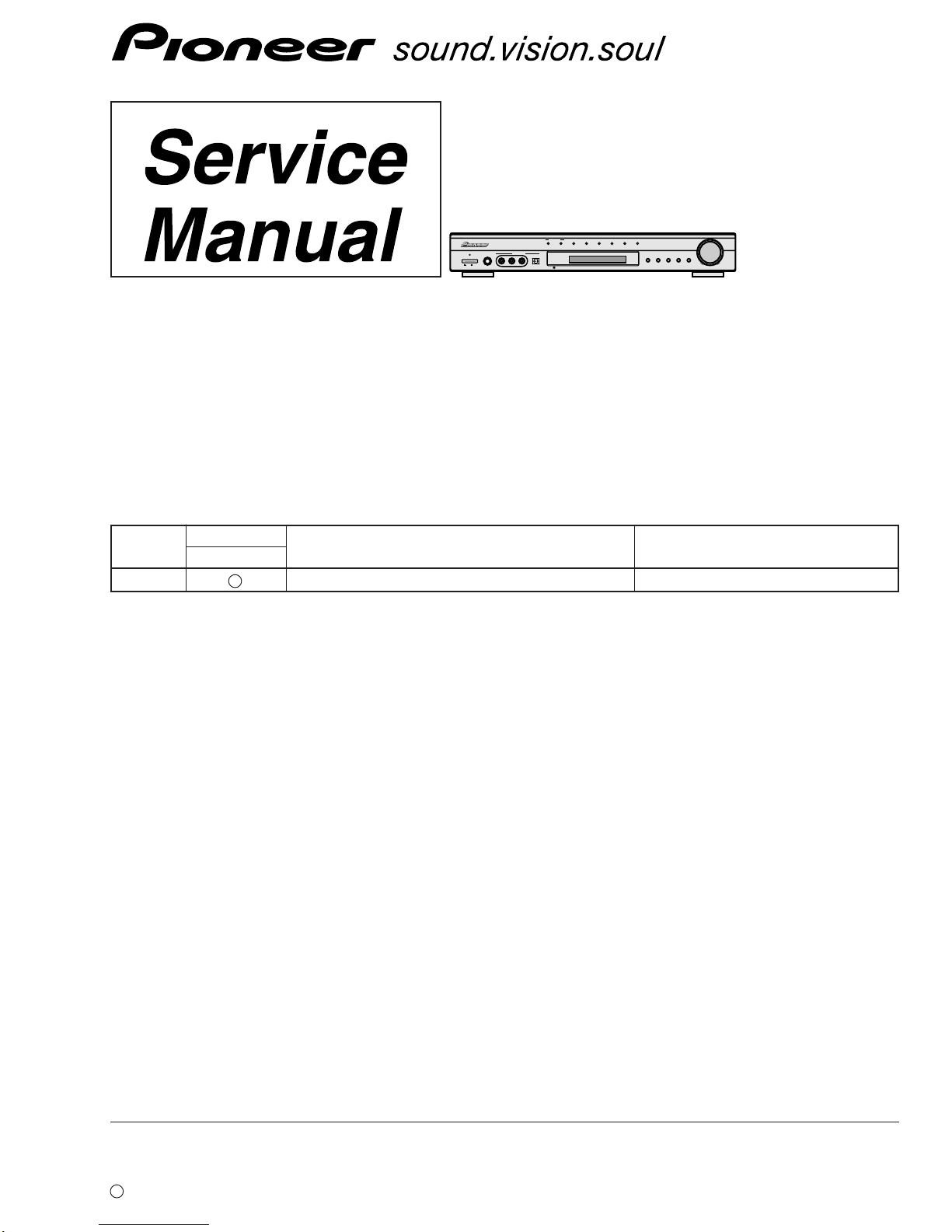 Pioneer sound.vision.soul

Service Manual